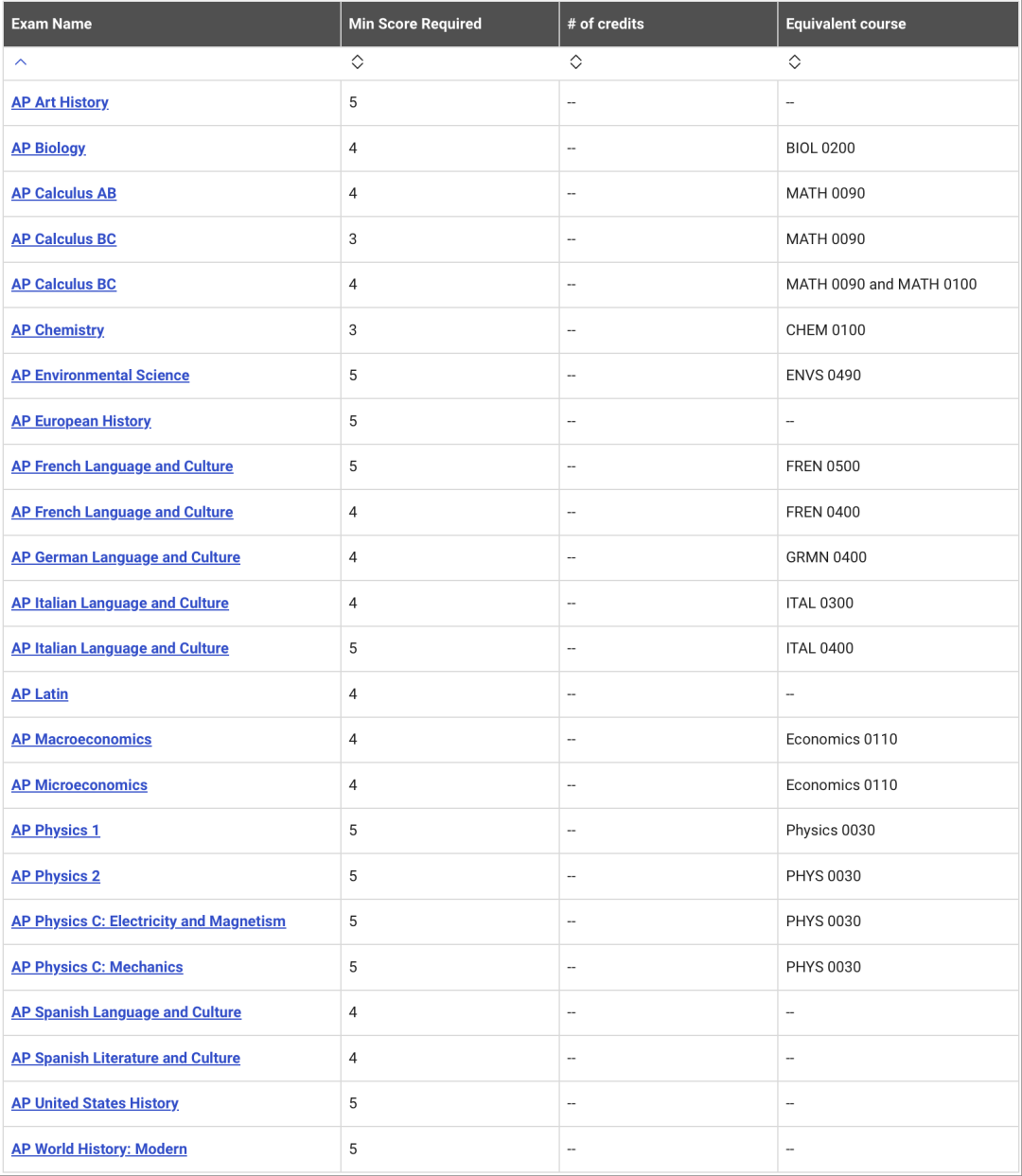 | Exam Name | Min Score Required | # of credits | Equivalent course |
|---|---|---|---|
| AP Art History | 5 | -- | -- |
| AP Biology | 4 | -- | BIOL 0200 |
| AP Calculus AB | 4 | -- | MATH 0090 |
| AP Calculus BC | 3 | -- | MATH 0090 |
| AP Calculus BC | 4 | -- | MATH 0090 and MATH 0100 |
| AP Chemistry | 3 | -- | CHEM 0100 |
| AP Environmental Science | 5 | -- | ENVS 0490 |
| AP European History | 5 | -- | -- |
| AP French Language and Culture | 5 | -- | FREN 0500 |
| AP French Language and Culture | 4 | -- | FREN 0400 |
| AP German Language and Culture | 4 | -- | GRMN 0400 |
| AP Italian Language and Culture | 4 | -- | ITAL 0300 |
| AP Italian Language and Culture | 5 | -- | ITAL 0400 |
| AP Latin | 4 | -- | -- |
| AP Macroeconomics | 4 | -- | Economics 0110 |
| AP Microeconomics | 4 | -- | Economics 0110 |
| AP Physics 1 | 5 | -- | Physics 0030 |
| AP Physics 2 | 5 | -- | PHYS 0030 |
| AP Physics C: Electricity and Magnetism | 5 | -- | PHYS 0030 |
| AP Physics C: Mechanics | 5 | -- | PHYS 0030 |
| AP Spanish Language and Culture | 4 | -- | -- |
| AP Spanish Literature and Culture | 4 | -- | -- |
| AP United States History | 5 | -- | -- |
| AP World History: Modern | 5 | -- | -- |